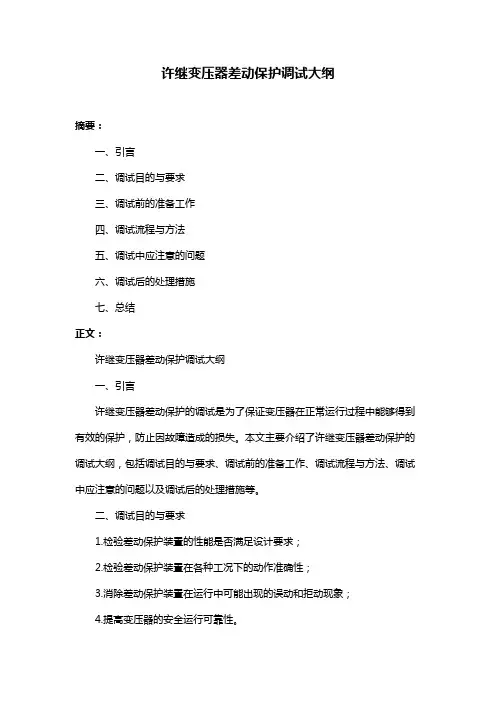 许继变压器差动保护调试大纲

摘要：

一、引言

二、调试目的与要求

三、调试前的准备工作

四、调试流程与方法

五、调试中应注意的问题

六、调试后的处理措施

七、总结

正文：

许继变压器差动保护调试大纲

一、引言

许继变压器差动保护的调试是为了保证变压器在正常运行过程中能够得到有效的保护，防止因故障造成的损失。本文主要介绍了许继变压器差动保护的调试大纲，包括调试目的与要求、调试前的准备工作、调试流程与方法、调试中应注意的问题以及调试后的处理措施等。

二、调试目的与要求

1.检验差动保护装置的性能是否满足设计要求；

2.检验差动保护装置在各种工况下的动作准确性；

3.消除差动保护装置在运行中可能出现的误动和拒动现象；

4.提高变压器的安全运行可靠性。